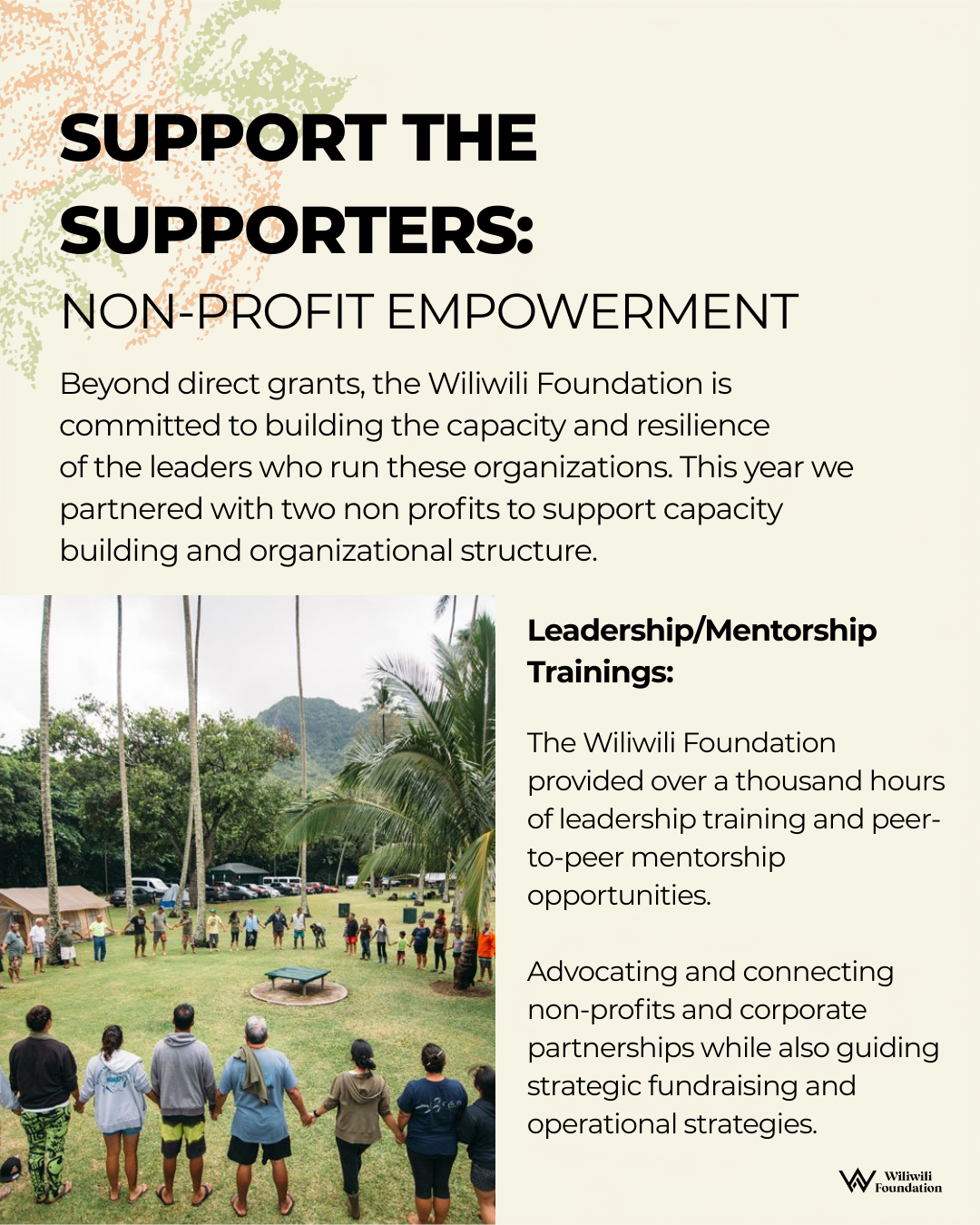 SUPPORT THE SUPPORTERS:
NON-PROFIT EMPOWERMENT

Beyond direct grants, the Wiliwili Foundation is committed to building the capacity and resilience of the leaders who run these organizations. This year we partnered with two non profits to support capacity building and organizational structure.

Leadership/Mentorship Trainings:

The Wiliwili Foundation provided over a thousand hours of leadership training and peer-to-peer mentorship opportunities.

Advocating and connecting non-profits and corporate partnerships while also guiding strategic fundraising and operational strategies.

Wiliwili Foundation